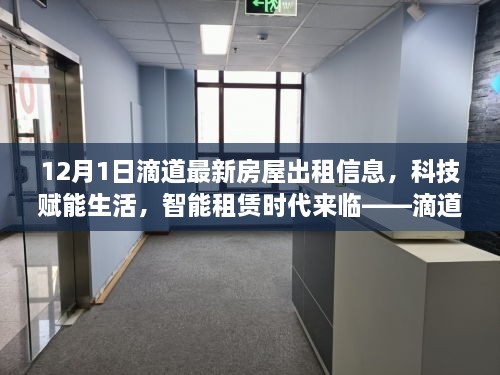 12月1日滴道最新房屋出租信息，科技赋能生活，智能租赁时代来临——滴道